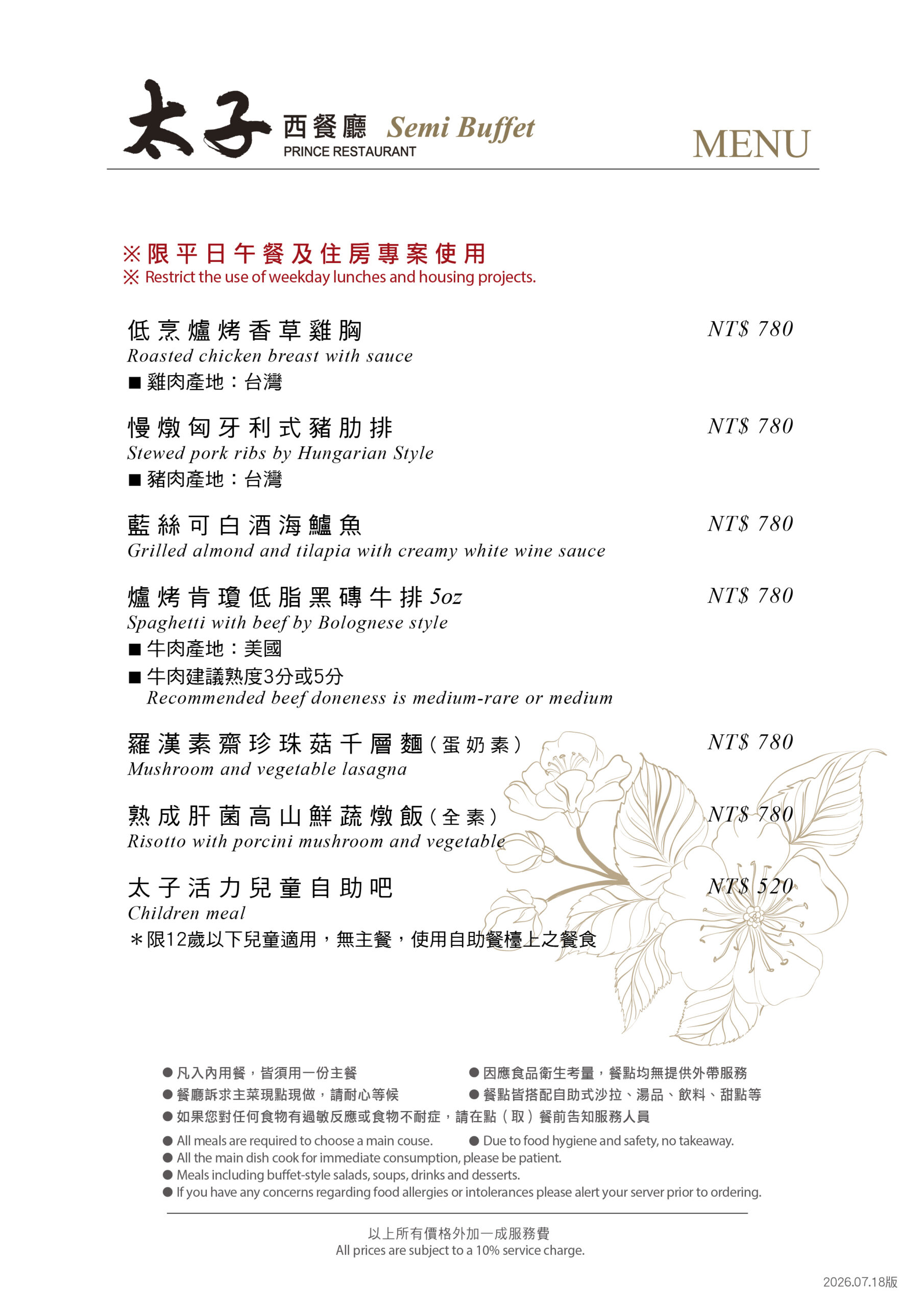 太子 西餐廳 Semi Buffet
PRINCE RESTAURANT

MENU

※限平日午餐及住房專案使用
※ Restrict the use of weekday lunches and housing projects.

低烹爐烤香草雞胸 NT$ 780
Roasted chicken breast with sauce
■ 雞肉產地：台灣

慢燉匈牙利式豬肋排 NT$ 780
Stewed pork ribs by Hungarian Style
■ 豬肉產地：台灣

藍絲可白酒海鱸魚 NT$ 780
Grilled almond and tilapia with creamy white wine sauce

爐烤肯瓊低脂黑磚牛排 5oz NT$ 780
Spaghetti with beef by Bolognese style
■ 牛肉產地：美國
■ 牛肉建議熟度3分或5分
Recommended beef doneness is medium-rare or medium

羅漢素齋珍珠菇千層麵（蛋奶素） NT$ 780
Mushroom and vegetable lasagna

熟成肝菌高山鮮蔬燉飯（全素） NT$ 780
Risotto with porcini mushroom and vegetable

太子活力兒童自助吧 NT$ 520
Children meal
＊限12歲以下兒童適用，無主餐，使用自助餐檯上之餐食

● 凡入內用餐，皆須用一份主餐
● 因應食品衛生考量，餐點均無提供外帶服務
● 餐廳訴求主菜現點現做，請耐心等候
● 餐點皆搭配自助式沙拉、湯品、飲料、甜點等
● 如果您對任何食物有過敏反應或食物不耐症，請在點（取）餐前告知服務人員

● All meals are required to choose a main couse.
● Due to food hygiene and safety, no takeaway.
● All the main dish cook for immediate consumption, please be patient.
● Meals including buffet-style salads, soups, drinks and desserts.
● If you have any concerns regarding food allergies or intolerances please alert your server prior to ordering.

以上所有價格外加一成服務費
All prices are subject to a 10% service charge.

2026.07.18版